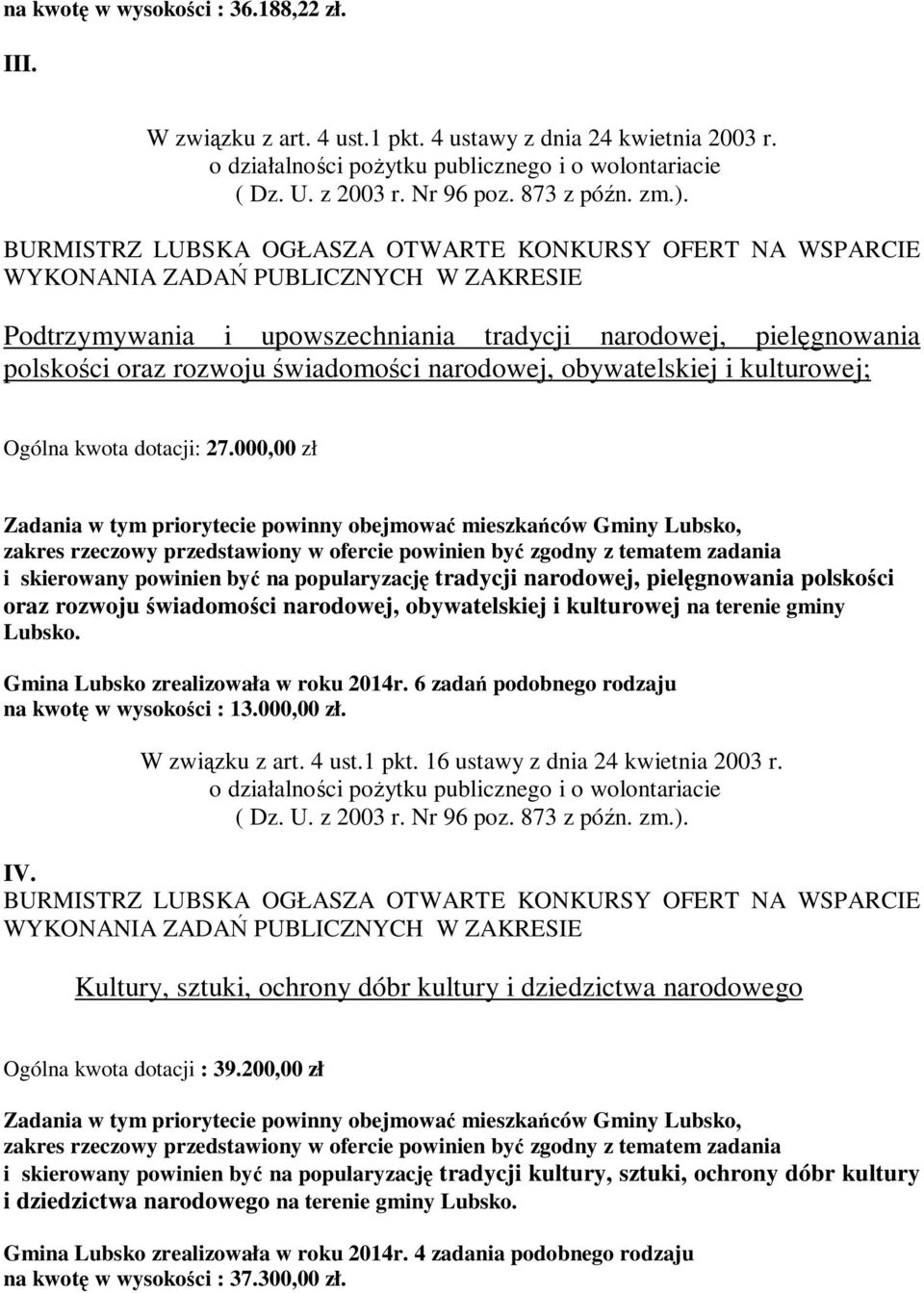 na kwotę w wysokości : 36.188,22 zł.

III.

W związku z art. 4 ust.1 pkt. 4 ustawy z dnia 24 kwietnia 2003 r. o działalności pożytku publicznego i o wolontariacie ( Dz. U. z 2003 r. Nr 96 poz. 873 z późn. zm.).

BURMISTRZ LUBSKA OGŁASZA OTWARTE KONKURSY OFERT NA WSPARCIE WYKONANIA ZADAŃ PUBLICZNYCH W ZAKRESIE

Podtrzymywania i upowszechniania tradycji narodowej, pielęgnowania polskości oraz rozwoju świadomości narodowej, obywatelskiej i kulturowej;

Ogólna kwota dotacji: 27.000,00 zł

Zadania w tym priorytecie powinny obejmować mieszkańców Gminy Lubsko, zakres rzeczowy przedstawiony w ofercie powinien być zgodny z tematem zadania i skierowany powinien być na popularyzację tradycji narodowej, pielęgnowania polskości oraz rozwoju świadomości narodowej, obywatelskiej i kulturowej na terenie gminy Lubsko.

Gmina Lubsko zrealizowała w roku 2014r. 6 zadań podobnego rodzaju na kwotę w wysokości : 13.000,00 zł.

W związku z art. 4 ust.1 pkt. 16 ustawy z dnia 24 kwietnia 2003 r. o działalności pożytku publicznego i o wolontariacie ( Dz. U. z 2003 r. Nr 96 poz. 873 z późn. zm.).

IV.
BURMISTRZ LUBSKA OGŁASZA OTWARTE KONKURSY OFERT NA WSPARCIE WYKONANIA ZADAŃ PUBLICZNYCH W ZAKRESIE

Kultury, sztuki, ochrony dóbr kultury i dziedzictwa narodowego

Ogólna kwota dotacji : 39.200,00 zł

Zadania w tym priorytecie powinny obejmować mieszkańców Gminy Lubsko, zakres rzeczowy przedstawiony w ofercie powinien być zgodny z tematem zadania i skierowany powinien być na popularyzację tradycji kultury, sztuki, ochrony dóbr kultury i dziedzictwa narodowego na terenie gminy Lubsko.

Gmina Lubsko zrealizowała w roku 2014r. 4 zadania podobnego rodzaju na kwotę w wysokości : 37.300,00 zł.